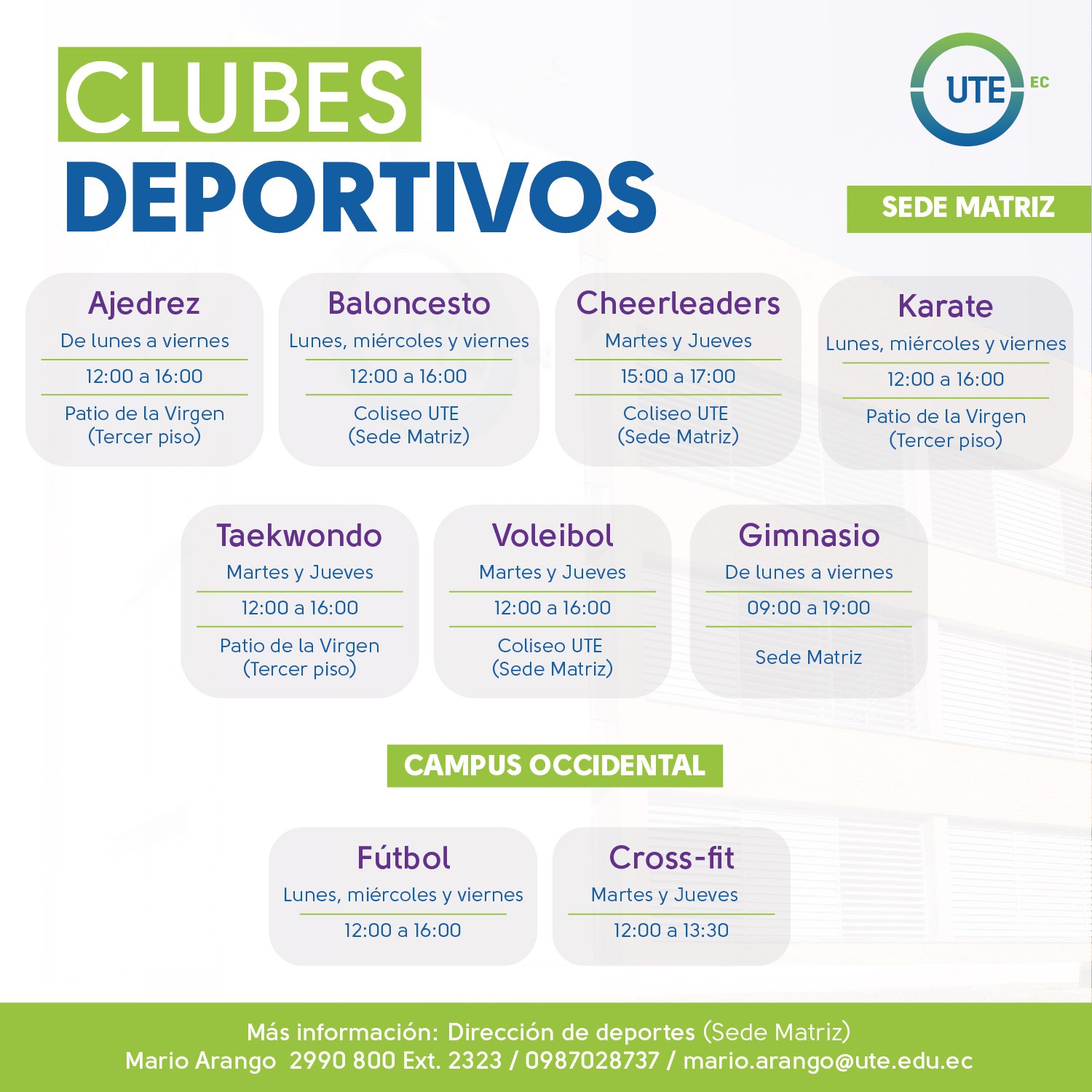 CLUBES DEPORTIVOS

UTE EC

SEDE MATRIZ

Ajedrez
De lunes a viernes
12:00 a 16:00
Patio de la Virgen (Tercer piso)

Baloncesto
Lunes, miércoles y viernes
12:00 a 16:00
Coliseo UTE (Sede Matriz)

Cheerleaders
Martes y Jueves
15:00 a 17:00
Coliseo UTE (Sede Matriz)

Karate
Lunes, miércoles y viernes
12:00 a 16:00
Patio de la Virgen (Tercer piso)

Taekwondo
Martes y Jueves
12:00 a 16:00
Patio de la Virgen (Tercer piso)

Voleibol
Martes y Jueves
12:00 a 16:00
Coliseo UTE (Sede Matriz)

Gimnasio
De lunes a viernes
09:00 a 19:00
Sede Matriz

CAMPUS OCCIDENTAL

Fútbol
Lunes, miércoles y viernes
12:00 a 16:00

Cross-fit
Martes y Jueves
12:00 a 13:30

Más información: Dirección de deportes (Sede Matriz)
Mario Arango 2990 800 Ext. 2323 / 0987028737 / mario.arango@ute.edu.ec